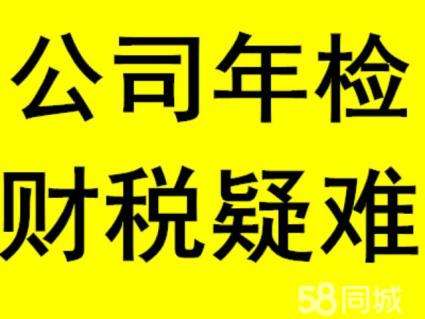 公司年检
财税疑难

58同城